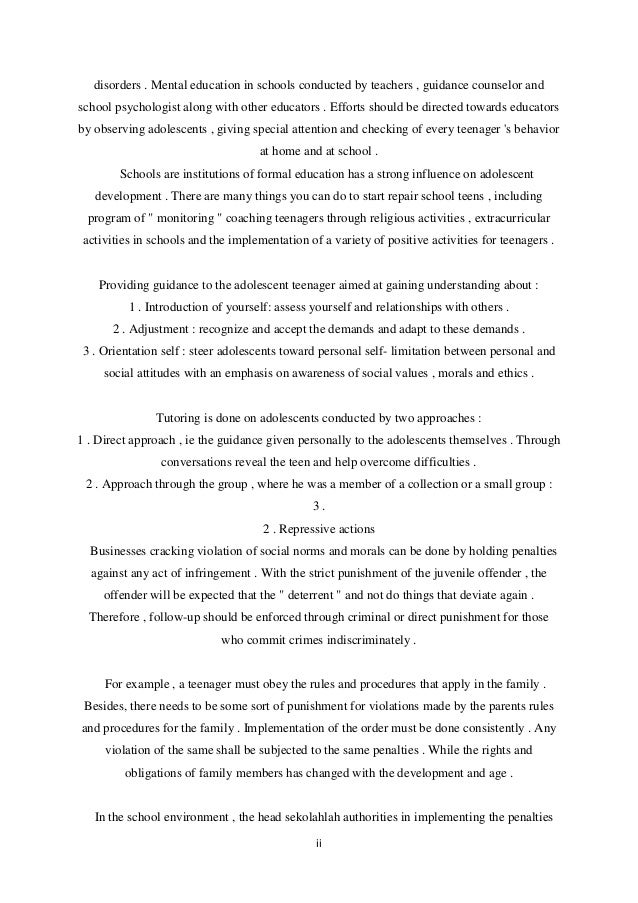 disorders . Mental education in schools conducted by teachers , guidance counselor and school psychologist along with other educators . Efforts should be directed towards educators by observing adolescents , giving special attention and checking of every teenager 's behavior at home and at school .

Schools are institutions of formal education has a strong influence on adolescent development . There are many things you can do to start repair school teens , including program of " monitoring " coaching teenagers through religious activities , extracurricular activities in schools and the implementation of a variety of positive activities for teenagers .

Providing guidance to the adolescent teenager aimed at gaining understanding about :
1 . Introduction of yourself: assess yourself and relationships with others .
2 . Adjustment : recognize and accept the demands and adapt to these demands .
3 . Orientation self : steer adolescents toward personal self- limitation between personal and social attitudes with an emphasis on awareness of social values , morals and ethics .

Tutoring is done on adolescents conducted by two approaches :
1 . Direct approach , ie the guidance given personally to the adolescents themselves . Through conversations reveal the teen and help overcome difficulties .
2 . Approach through the group , where he was a member of a collection or a small group :
3 .
2 . Repressive actions
Businesses cracking violation of social norms and morals can be done by holding penalties against any act of infringement . With the strict punishment of the juvenile offender , the offender will be expected that the " deterrent " and not do things that deviate again . Therefore , follow-up should be enforced through criminal or direct punishment for those who commit crimes indiscriminately .

For example , a teenager must obey the rules and procedures that apply in the family . Besides, there needs to be some sort of punishment for violations made by the parents rules and procedures for the family . Implementation of the order must be done consistently . Any violation of the same shall be subjected to the same penalties . While the rights and obligations of family members has changed with the development and age .

In the school environment , the head sekolahlah authorities in implementing the penalties

ii